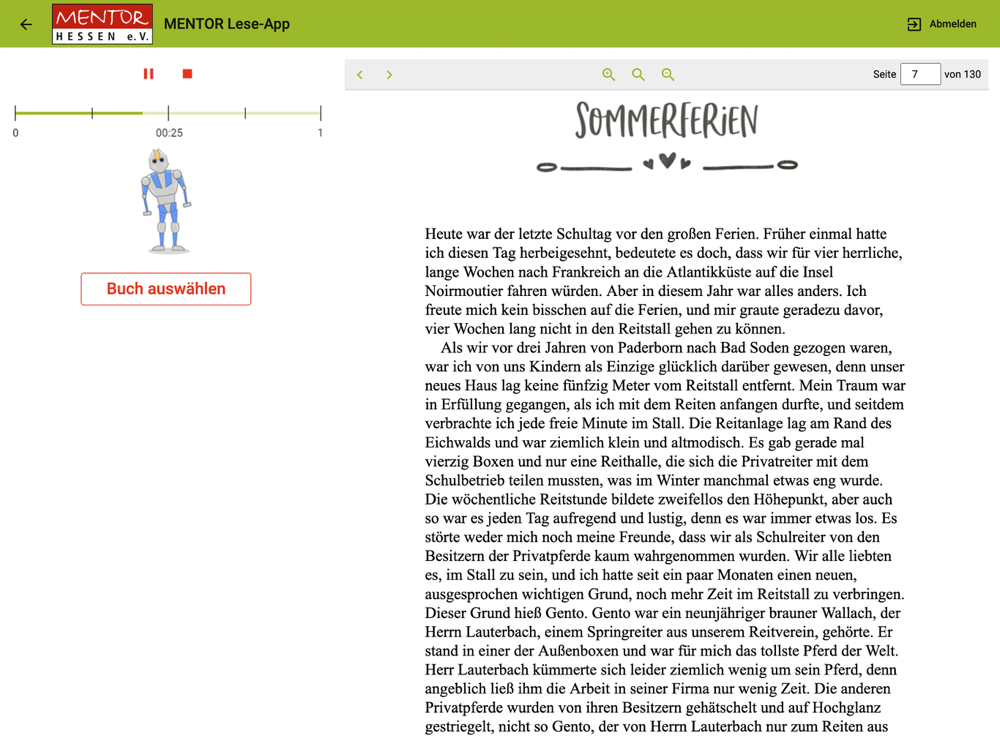 MENTOR HESSEN e.V.

MENTOR Lese-App

Abmelden

0

00:25

1

Buch auswählen

Seite 7 von 130

SOMMERFERIEN

Heute war der letzte Schultag vor den großen Ferien. Früher einmal hatte ich diesen Tag herbeigesehnt, bedeutete es doch, dass wir für vier herrliche, lange Wochen nach Frankreich an die Atlantikküste auf die Insel Noirmoutier fahren würden. Aber in diesem Jahr war alles anders. Ich freute mich kein bisschen auf die Ferien, und mir graute geradezu davor, vier Wochen lang nicht in den Reitstall gehen zu können.

Als wir vor drei Jahren von Paderborn nach Bad Soden gezogen waren, war ich von uns Kindern als Einzige glücklich darüber gewesen, denn unser neues Haus lag keine fünfzig Meter vom Reitstall entfernt. Mein Traum war in Erfüllung gegangen, als ich mit dem Reiten anfangen durfte, und seitdem verbrachte ich jede freie Minute im Stall. Die Reitanlage lag am Rand des Eichwalds und war ziemlich klein und altmodisch. Es gab gerade mal vierzig Boxen und nur eine Reithalle, die sich die Privatreiter mit dem Schulbetrieb teilen mussten, was im Winter manchmal etwas eng wurde. Die wöchentliche Reitstunde bildete zweifellos den Höhepunkt, aber auch so war es jeden Tag aufregend und lustig, denn es war immer etwas los. Es störte weder mich noch meine Freunde, dass wir als Schulreiter von den Besitzern der Privatpferde kaum wahrgenommen wurden. Wir alle liebten es, im Stall zu sein, und ich hatte seit ein paar Monaten einen neuen, ausgesprochen wichtigen Grund, noch mehr Zeit im Reitstall zu verbringen. Dieser Grund hieß Gento. Gento war ein neunjähriger brauner Wallach, der Herrn Lauterbach, einem Springreiter aus unserem Reitverein, gehörte. Er stand in einer der Außenboxen und war für mich das tollste Pferd der Welt. Herr Lauterbach kümmerte sich leider ziemlich wenig um sein Pferd, denn angeblich ließ ihm die Arbeit in seiner Firma nur wenig Zeit. Die anderen Privatpferde wurden von ihren Besitzern gehätschelt und auf Hochglanz gestriegelt, nicht so Gento, der von Herrn Lauterbach nur zum Reiten aus